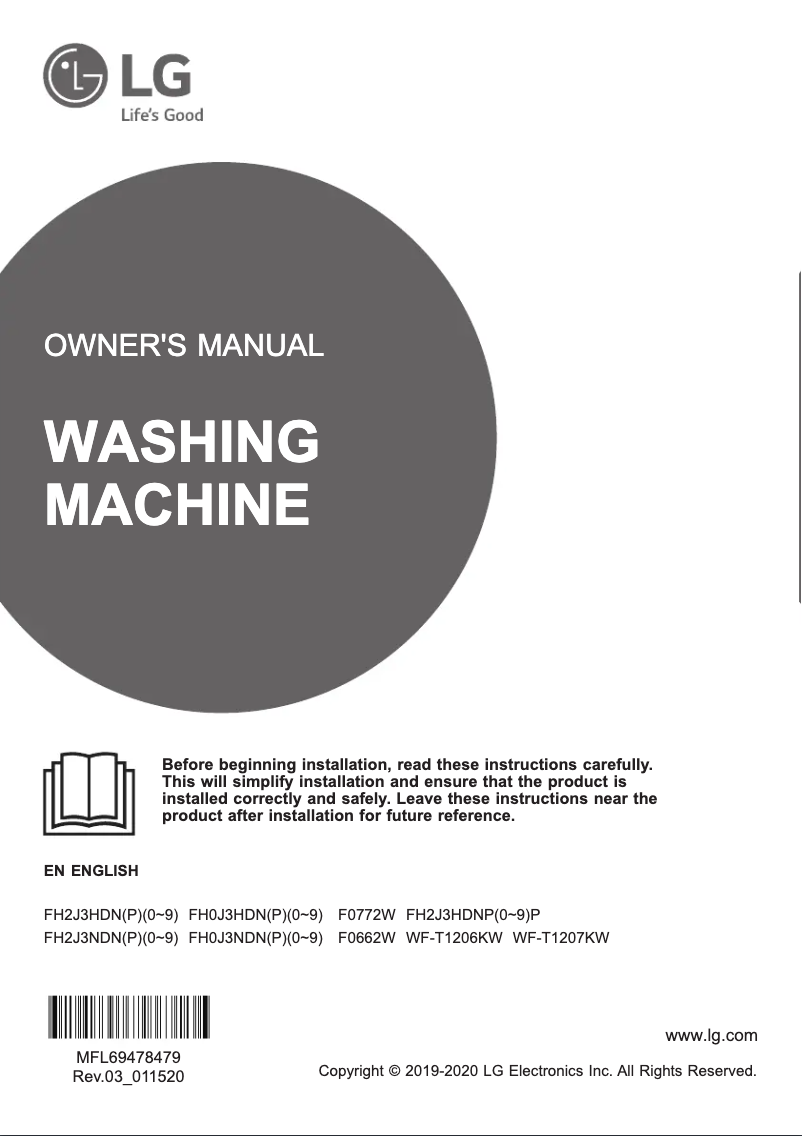 LG
Life's Good

OWNER'S MANUAL

WASHING MACHINE

Before beginning installation, read these instructions carefully. This will simplify installation and ensure that the product is installed correctly and safely. Leave these instructions near the product after installation for future reference.

EN ENGLISH

FH2J3HDN(P)(0~9) FH0J3HDN(P)(0~9) F0772W FH2J3HDNP(0~9)P
FH2J3NDN(P)(0~9) FH0J3NDN(P)(0~9) F0662W WF-T1206KW WF-T1207KW

MFL69478479
Rev.03_011520

www.lg.com

Copyright © 2019-2020 LG Electronics Inc. All Rights Reserved.